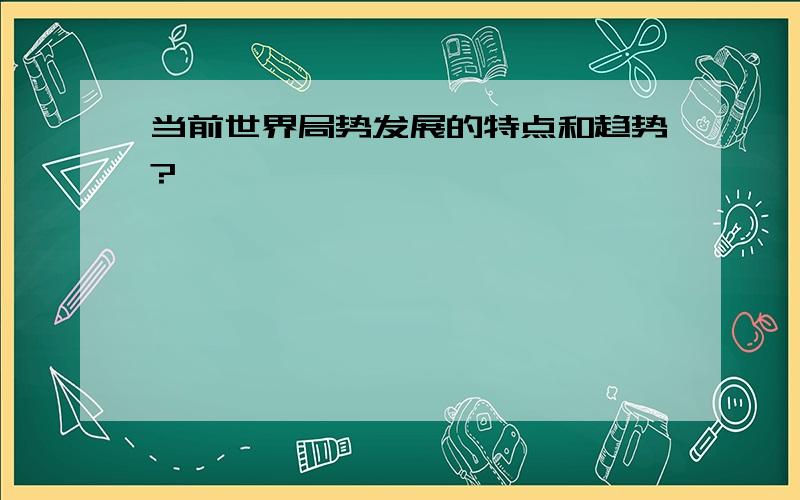 当前世界局势发展的特点和趋势?